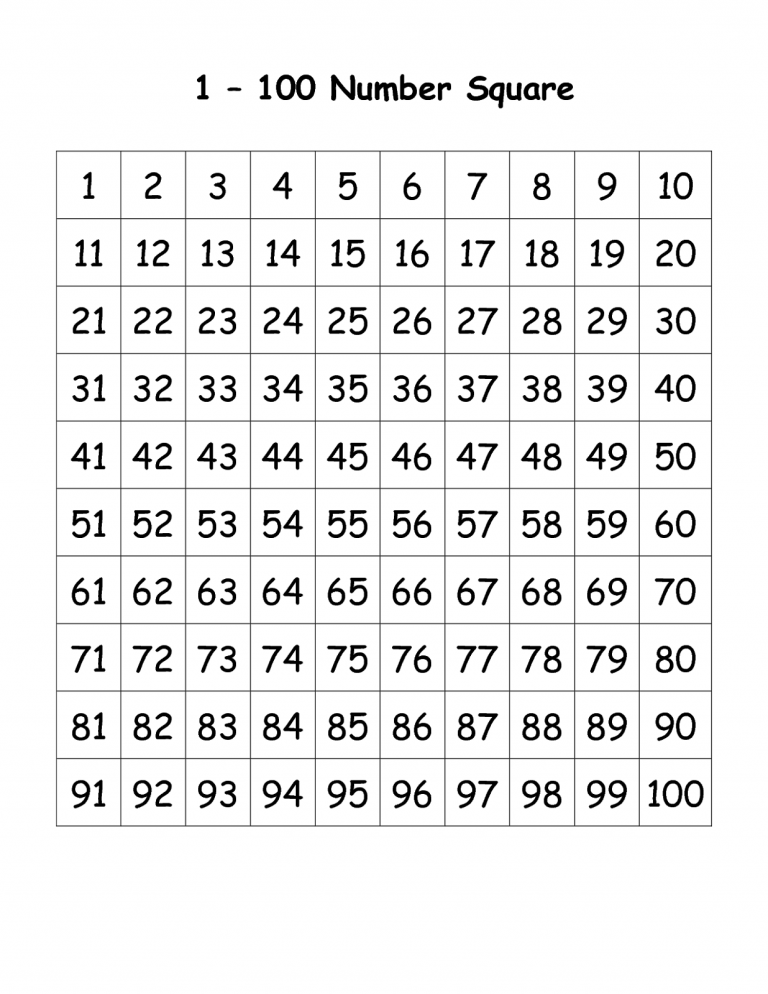 1 – 100 Number Square

| 1 | 2 | 3 | 4 | 5 | 6 | 7 | 8 | 9 | 10 |
|---|---|---|---|---|---|---|---|---|---|
| 11 | 12 | 13 | 14 | 15 | 16 | 17 | 18 | 19 | 20 |
| 21 | 22 | 23 | 24 | 25 | 26 | 27 | 28 | 29 | 30 |
| 31 | 32 | 33 | 34 | 35 | 36 | 37 | 38 | 39 | 40 |
| 41 | 42 | 43 | 44 | 45 | 46 | 47 | 48 | 49 | 50 |
| 51 | 52 | 53 | 54 | 55 | 56 | 57 | 58 | 59 | 60 |
| 61 | 62 | 63 | 64 | 65 | 66 | 67 | 68 | 69 | 70 |
| 71 | 72 | 73 | 74 | 75 | 76 | 77 | 78 | 79 | 80 |
| 81 | 82 | 83 | 84 | 85 | 86 | 87 | 88 | 89 | 90 |
| 91 | 92 | 93 | 94 | 95 | 96 | 97 | 98 | 99 | 100 |